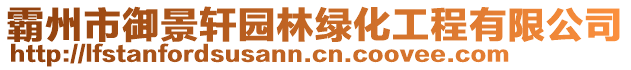 霸州市御景轩园林绿化工程有限公司
http://lfstanfordsusann.cn.coovee.com